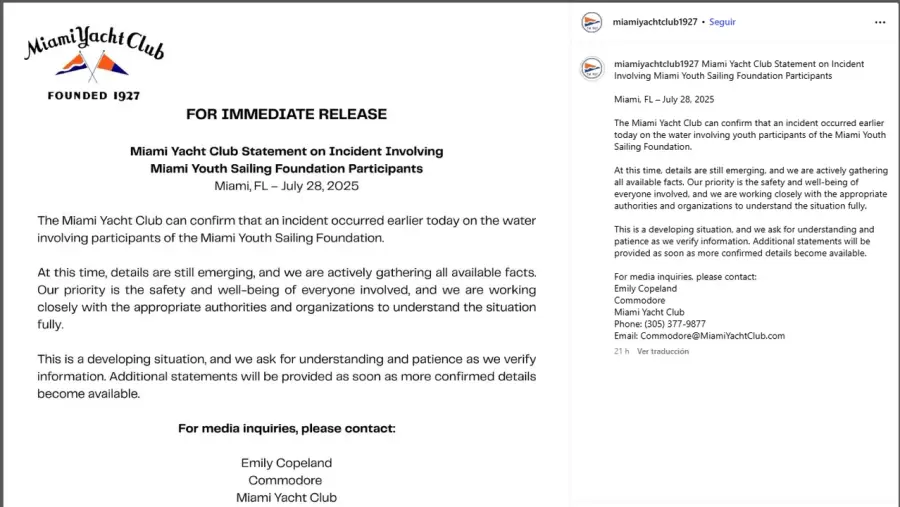 Miami Yacht Club

FOUNDED 1927

FOR IMMEDIATE RELEASE

Miami Yacht Club Statement on Incident Involving Miami Youth Sailing Foundation Participants
Miami, FL – July 28, 2025

The Miami Yacht Club can confirm that an incident occurred earlier today on the water involving participants of the Miami Youth Sailing Foundation.

At this time, details are still emerging, and we are actively gathering all available facts. Our priority is the safety and well-being of everyone involved, and we are working closely with the appropriate authorities and organizations to understand the situation fully.

This is a developing situation, and we ask for understanding and patience as we verify information. Additional statements will be provided as soon as more confirmed details become available.

For media inquiries, please contact:

Emily Copeland
Commodore
Miami Yacht Club

miamiyachtclub1927 • Seguir

miamiyachtclub1927 Miami Yacht Club Statement on Incident Involving Miami Youth Sailing Foundation Participants

Miami, FL – July 28, 2025

The Miami Yacht Club can confirm that an incident occurred earlier today on the water involving youth participants of the Miami Youth Sailing Foundation.

At this time, details are still emerging, and we are actively gathering all available facts. Our priority is the safety and well-being of everyone involved, and we are working closely with the appropriate authorities and organizations to understand the situation fully.

This is a developing situation, and we ask for understanding and patience as we verify information. Additional statements will be provided as soon as more confirmed details become available.

For media inquiries, please contact:
Emily Copeland
Commodore
Miami Yacht Club
Phone: (305) 377-9877
Email: Commodore@MiamiYachtClub.com

21 h Ver traducción